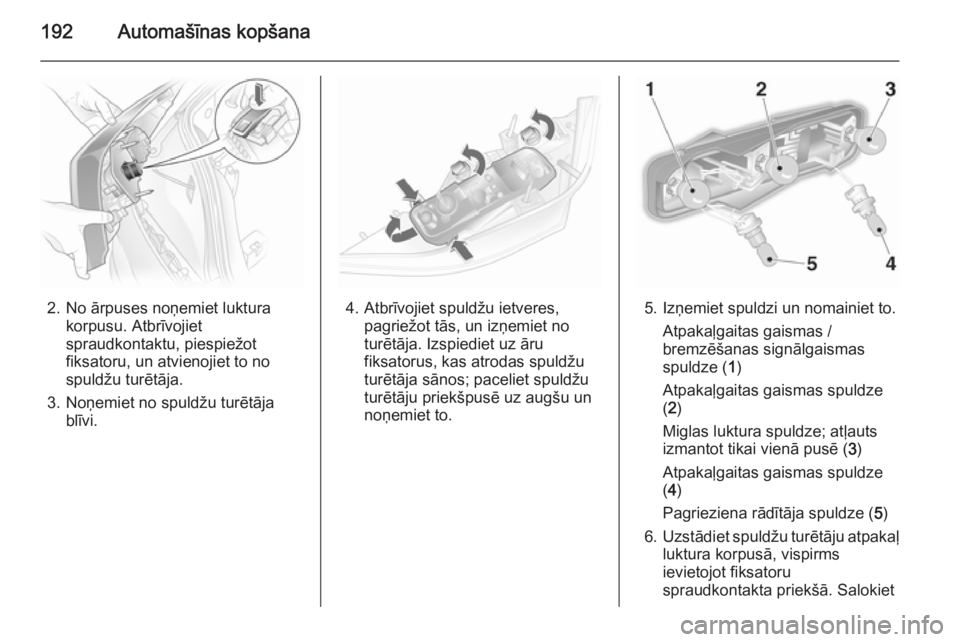 192 Automašīnas kopšana

2. No ārpuses noņemiet luktura korpusu. Atbrīvojiet spraudkontaktu, piespiežot fiksatoru, un atvienojiet to no spuldžu turētāja.

3. Noņemiet no spuldžu turētāja blīvi.

4. Atbrīvojiet spuldžu ietveres, pagriežot tās, un izņemiet no turētāja. Izspiediet uz āru fiksatorus, kas atrodas spuldžu turētāja sānos; paceliet spuldžu turētāju priekšpusē uz augšu un noņemiet to.

1 2 3 5 4

5. Izņemiet spuldzi un nomainiet to.

Atpakaļgaitas gaismas / bremzēšanas signālgaismas spuldze (1)

Atpakaļgaitas gaismas spuldze (2)

Miglas luktura spuldze; atļauts izmantot tikai vienā pusē (3)

Atpakaļgaitas gaismas spuldze (4)

Pagrieziena rādītāja spuldze (5)

6. Uzstādiet spuldžu turētāju atpakaļ luktura korpusā, vispirms ievietojot fiksatoru spraudkontakta priekšā. Salokiet

carmanualsonline.info